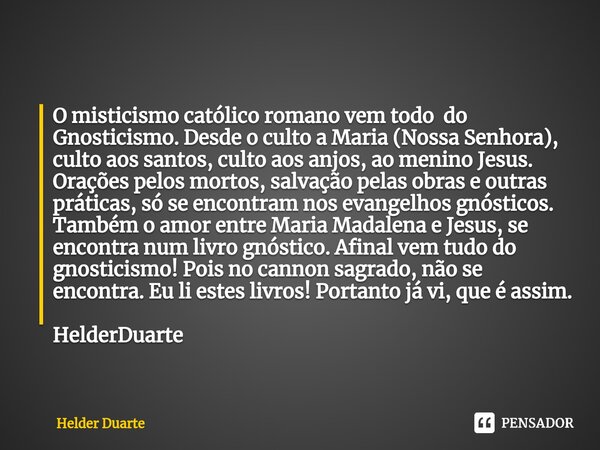 O misticismo católico romano vem todo do Gnosticismo. Desde o culto a Maria (Nossa Senhora), culto aos santos, culto aos anjos, ao menino Jesus. Orações pelos mortos, salvação pelas obras e outras práticas, só se encontram nos evangelhos gnósticos. Também o amor entre Maria Madalena e Jesus, se encontra num livro gnóstico. Afinal vem tudo do gnosticismo! Pois no cannon sagrado, não se encontra. Eu li estes livros! Portanto já vi, que é assim.

HelderDuarte

Helder Duarte

PENSADOR